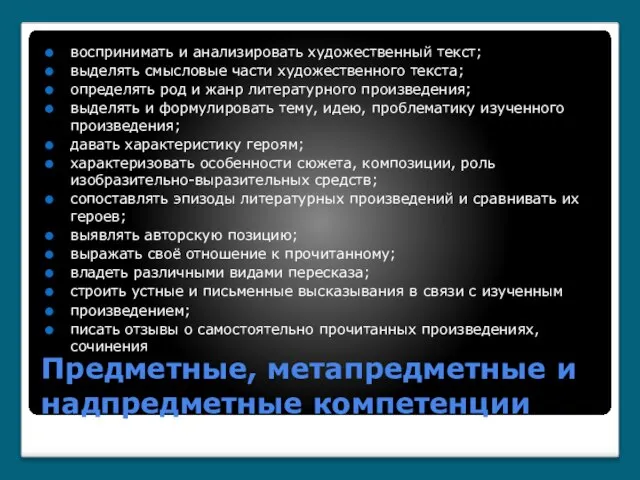 - воспринимать и анализировать художественный текст;
- выделять смысловые части художественного текста;
- определять род и жанр литературного произведения;
- выделять и формулировать тему, идею, проблематику изученного произведения;
- давать характеристику героям;
- характеризовать особенности сюжета, композиции, роль изобразительно-выразительных средств;
- сопоставлять эпизоды литературных произведений и сравнивать их героев;
- выявлять авторскую позицию;
- выражать своё отношение к прочитанному;
- владеть различными видами пересказа;
- строить устные и письменные высказывания в связи с изученным
- произведением;
- писать отзывы о самостоятельно прочитанных произведениях, сочинения

Предметные, метапредметные и надпредметные компетенции